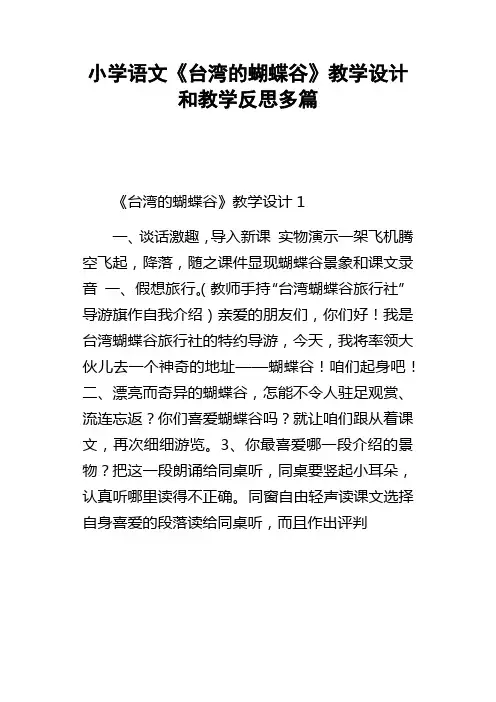 小学语文《台湾的蝴蝶谷》教学设计和教学反思多篇

《台湾的蝴蝶谷》教学设计 1

一、谈话激趣，导入新课 实物演示一架飞机腾空飞起，降落，随之课件显现蝴蝶谷景象和课文录音 一、假想旅行。(教师手持“台湾蝴蝶谷旅行社”导游旗作自我介绍）亲爱的朋友们，你们好！我是台湾蝴蝶谷旅行社的特约导游，今天，我将率领大伙儿去一个神奇的地址——蝴蝶谷！咱们起身吧！二、漂亮而奇异的蝴蝶谷，怎能不令人驻足观赏、流连忘返？你们喜爱蝴蝶谷吗？就让咱们跟从着课文，再次细细游览。3、你最喜爱哪一段介绍的景物？把这一段朗诵给同桌听，同桌要竖起小耳朵，认真听哪里读得不正确。同窗自由轻声读课文选择自身喜爱的段落读给同桌听，而且作出评判